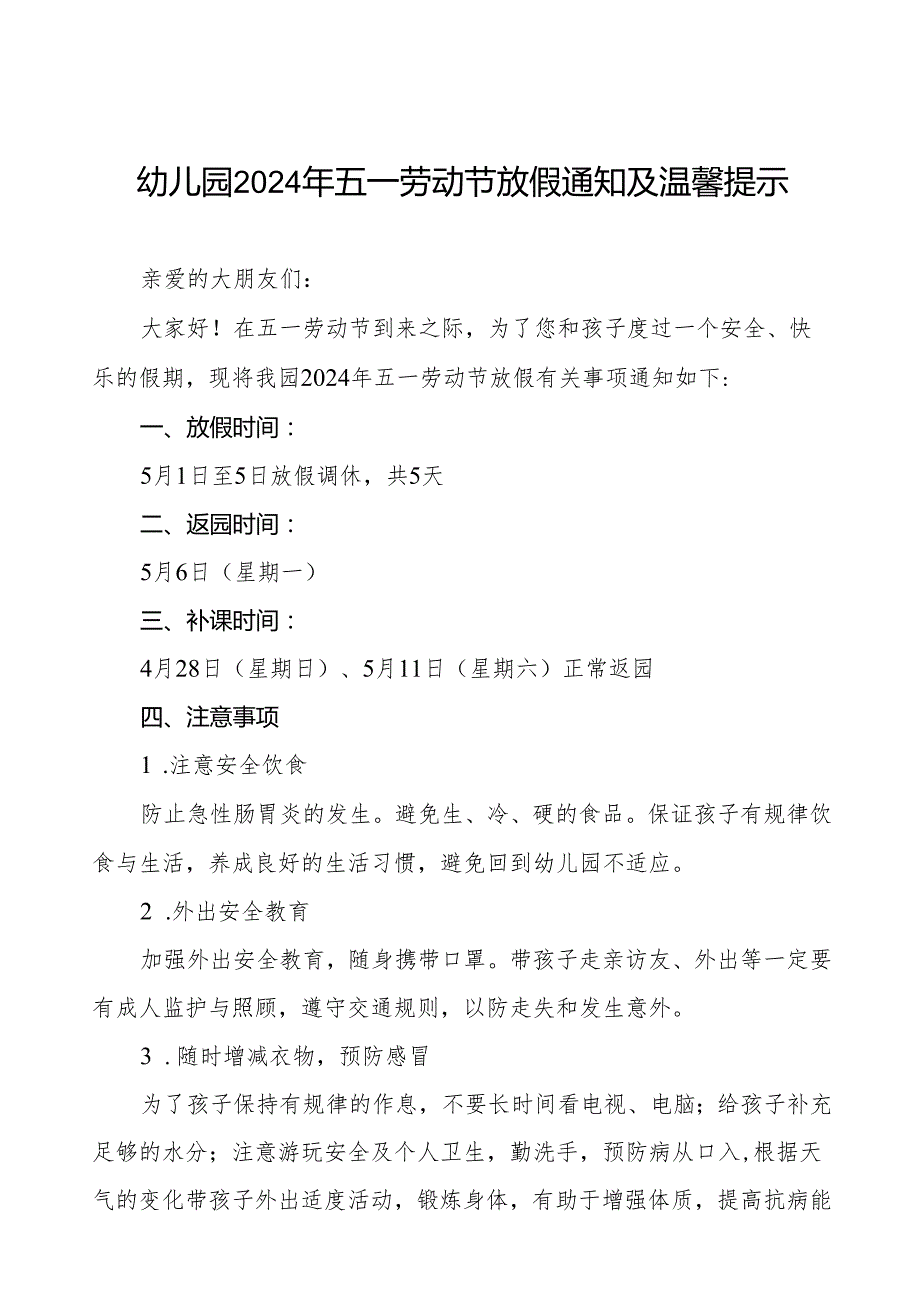 幼儿园2024年五一劳动节放假通知及温馨提示

亲爱的大朋友们：

大家好！在五一劳动节到来之际，为了您和孩子度过一个安全、快乐的假期，现将我园2024年五一劳动节放假有关事项通知如下：

一、放假时间：

5月1日至5日放假调休，共5天

二、返园时间：

5月6日（星期一）

三、补课时间：

4月28日（星期日）、5月11日（星期六）正常返园

四、注意事项

1 .注意安全饮食

防止急性肠胃炎的发生。避免生、冷、硬的食品。保证孩子有规律饮食与生活，养成良好的生活习惯，避免回到幼儿园不适应。

2 .外出安全教育

加强外出安全教育，随身携带口罩。带孩子走亲访友、外出等一定要有成人监护与照顾，遵守交通规则，以防走失和发生意外。

3 .随时增减衣物，预防感冒

为了孩子保持有规律的作息，不要长时间看电视、电脑；给孩子补充足够的水分；注意游玩安全及个人卫生，勤洗手，预防病从口入,根据天气的变化带孩子外出适度活动，锻炼身体，有助于增强体质，提高抗病能